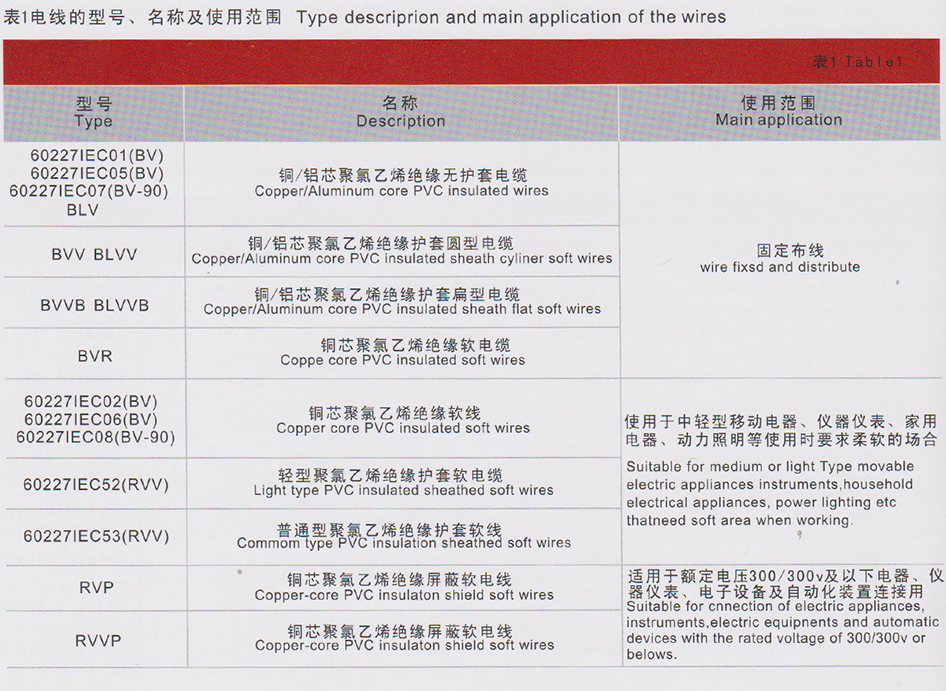 表1电线的型号、名称及使用范围 Type descriprion and main application of the wires

表1 Table1

| 型号 Type | 名称 Description | 使用范围 Main application |
|---|---|---|
| 60227IEC01(BV) 60227IEC05(BV) 60227IEC07(BV-90) BLV | 铜/铝芯聚氯乙烯绝缘无护套电缆 Copper/Aluminum core PVC insulated wires | 固定布线 wire fixsd and distribute |
| BVV BLVV | 铜/铝芯聚氯乙烯绝缘护套圆型电缆 Copper/Aluminum core PVC insulated sheath cyliner soft wires | |
| BVVB BLVVB | 铜/铝芯聚氯乙烯绝缘护套扁型电缆 Copper/Aluminum core PVC insulated sheath flat soft wires | |
| BVR | 铜芯聚氯乙烯绝缘软电缆 Coppe core PVC insulated soft wires | |
| 60227IEC02(BV) 60227IEC06(BV) 60227IEC08(BV-90) | 铜芯聚氯乙烯绝缘软线 Copper core PVC insulated soft wires | 使用于中轻型移动电器、仪器仪表、家用电器、动力照明等使用时要求柔软的场合 Suitable for medium or light Type movable electric appliances instruments,household electrical appliances, power lighting etc thatneed soft area when working. |
| 60227IEC52(RVV) | 轻型聚氯乙烯绝缘护套软电缆 Light type PVC insulated sheathed soft wires | |
| 60227IEC53(RVV) | 普通型聚氯乙烯绝缘护套软线 Commom type PVC insulation sheathed soft wires | |
| RVP | 铜芯聚氯乙烯绝缘屏蔽软电线 Copper-core PVC insulaton shield soft wires | 适用于额定电压300/300v及以下电器、仪器仪表、电子设备及自动化装置连接用 Suitable for cnnection of electric appliances, instruments,electric equipnents and automatic devices with the rated voltage of 300/300v or belows. |
| RVVP | 铜芯聚氯乙烯绝缘屏蔽软电线 Copper-core PVC insulaton shield soft wires | |